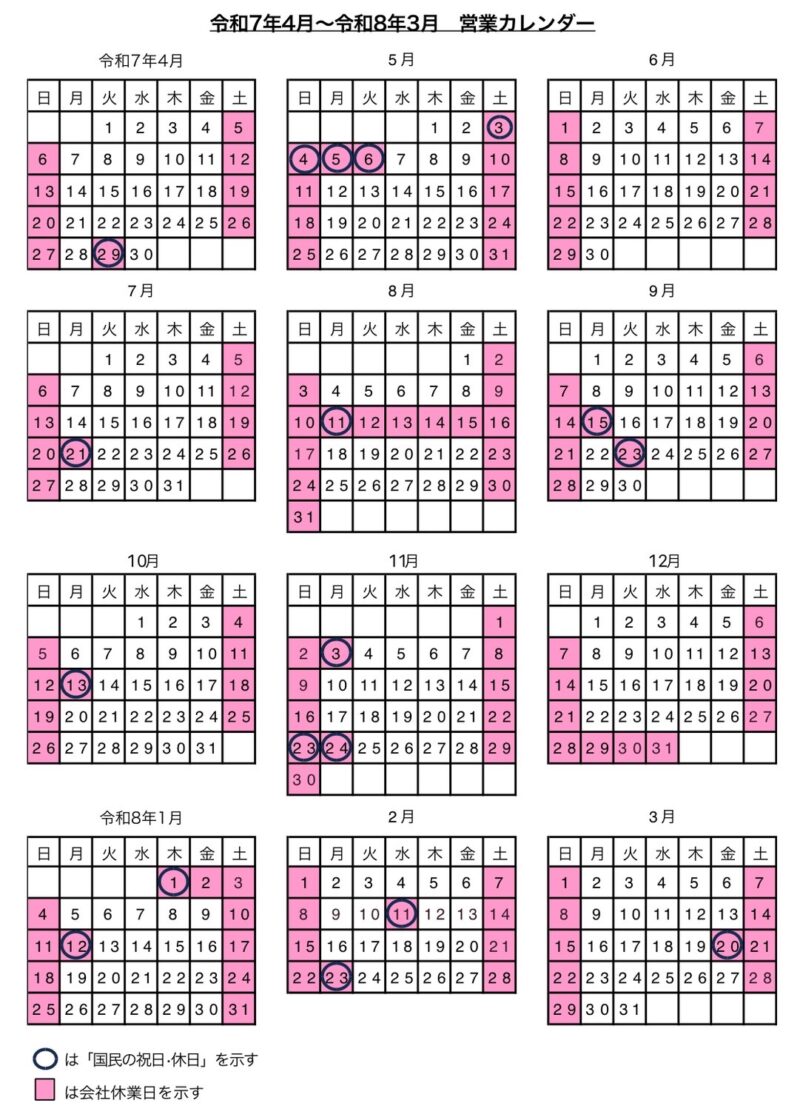 令和7年4月～令和8年3月　営業カレンダー

令和7年4月

| 日 | 月 | 火 | 水 | 木 | 金 | 土 |
|---|---|---|---|---|---|---|
| | | 1 | 2 | 3 | 4 | 5 |
| 6 | 7 | 8 | 9 | 10 | 11 | 12 |
| 13 | 14 | 15 | 16 | 17 | 18 | 19 |
| 20 | 21 | 22 | 23 | 24 | 25 | 26 |
| 27 | 28 | 29 | 30 | | | |

5月

| 日 | 月 | 火 | 水 | 木 | 金 | 土 |
|---|---|---|---|---|---|---|
| | | | | 1 | 2 | 3 |
| 4 | 5 | 6 | 7 | 8 | 9 | 10 |
| 11 | 12 | 13 | 14 | 15 | 16 | 17 |
| 18 | 19 | 20 | 21 | 22 | 23 | 24 |
| 25 | 26 | 27 | 28 | 29 | 30 | 31 |

6月

| 日 | 月 | 火 | 水 | 木 | 金 | 土 |
|---|---|---|---|---|---|---|
| 1 | 2 | 3 | 4 | 5 | 6 | 7 |
| 8 | 9 | 10 | 11 | 12 | 13 | 14 |
| 15 | 16 | 17 | 18 | 19 | 20 | 21 |
| 22 | 23 | 24 | 25 | 26 | 27 | 28 |
| 29 | 30 | | | | | |

7月

| 日 | 月 | 火 | 水 | 木 | 金 | 土 |
|---|---|---|---|---|---|---|
| | | 1 | 2 | 3 | 4 | 5 |
| 6 | 7 | 8 | 9 | 10 | 11 | 12 |
| 13 | 14 | 15 | 16 | 17 | 18 | 19 |
| 20 | 21 | 22 | 23 | 24 | 25 | 26 |
| 27 | 28 | 29 | 30 | 31 | | |

8月

| 日 | 月 | 火 | 水 | 木 | 金 | 土 |
|---|---|---|---|---|---|---|
| | | | | | 1 | 2 |
| 3 | 4 | 5 | 6 | 7 | 8 | 9 |
| 10 | 11 | 12 | 13 | 14 | 15 | 16 |
| 17 | 18 | 19 | 20 | 21 | 22 | 23 |
| 24 | 25 | 26 | 27 | 28 | 29 | 30 |
| 31 | | | | | | |

9月

| 日 | 月 | 火 | 水 | 木 | 金 | 土 |
|---|---|---|---|---|---|---|
| | 1 | 2 | 3 | 4 | 5 | 6 |
| 7 | 8 | 9 | 10 | 11 | 12 | 13 |
| 14 | 15 | 16 | 17 | 18 | 19 | 20 |
| 21 | 22 | 23 | 24 | 25 | 26 | 27 |
| 28 | 29 | 30 | | | | |

10月

| 日 | 月 | 火 | 水 | 木 | 金 | 土 |
|---|---|---|---|---|---|---|
| | | | 1 | 2 | 3 | 4 |
| 5 | 6 | 7 | 8 | 9 | 10 | 11 |
| 12 | 13 | 14 | 15 | 16 | 17 | 18 |
| 19 | 20 | 21 | 22 | 23 | 24 | 25 |
| 26 | 27 | 28 | 29 | 30 | 31 | |

11月

| 日 | 月 | 火 | 水 | 木 | 金 | 土 |
|---|---|---|---|---|---|---|
| | | | | | | 1 |
| 2 | 3 | 4 | 5 | 6 | 7 | 8 |
| 9 | 10 | 11 | 12 | 13 | 14 | 15 |
| 16 | 17 | 18 | 19 | 20 | 21 | 22 |
| 23 | 24 | 25 | 26 | 27 | 28 | 29 |
| 30 | | | | | | |

12月

| 日 | 月 | 火 | 水 | 木 | 金 | 土 |
|---|---|---|---|---|---|---|
| | 1 | 2 | 3 | 4 | 5 | 6 |
| 7 | 8 | 9 | 10 | 11 | 12 | 13 |
| 14 | 15 | 16 | 17 | 18 | 19 | 20 |
| 21 | 22 | 23 | 24 | 25 | 26 | 27 |
| 28 | 29 | 30 | 31 | | | |

令和8年1月

| 日 | 月 | 火 | 水 | 木 | 金 | 土 |
|---|---|---|---|---|---|---|
| | | | | 1 | 2 | 3 |
| 4 | 5 | 6 | 7 | 8 | 9 | 10 |
| 11 | 12 | 13 | 14 | 15 | 16 | 17 |
| 18 | 19 | 20 | 21 | 22 | 23 | 24 |
| 25 | 26 | 27 | 28 | 29 | 30 | 31 |

2月

| 日 | 月 | 火 | 水 | 木 | 金 | 土 |
|---|---|---|---|---|---|---|
| 1 | 2 | 3 | 4 | 5 | 6 | 7 |
| 8 | 9 | 10 | 11 | 12 | 13 | 14 |
| 15 | 16 | 17 | 18 | 19 | 20 | 21 |
| 22 | 23 | 24 | 25 | 26 | 27 | 28 |

3月

| 日 | 月 | 火 | 水 | 木 | 金 | 土 |
|---|---|---|---|---|---|---|
| 1 | 2 | 3 | 4 | 5 | 6 | 7 |
| 8 | 9 | 10 | 11 | 12 | 13 | 14 |
| 15 | 16 | 17 | 18 | 19 | 20 | 21 |
| 22 | 23 | 24 | 25 | 26 | 27 | 28 |
| 29 | 30 | 31 | | | | |

は「国民の祝日･休日」を示す
は会社休業日を示す